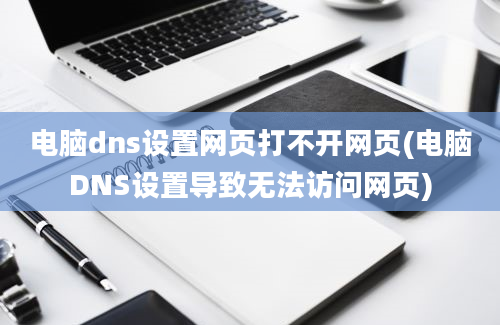 电脑dns设置网页打不开网页(电脑DNS设置导致无法访问网页)